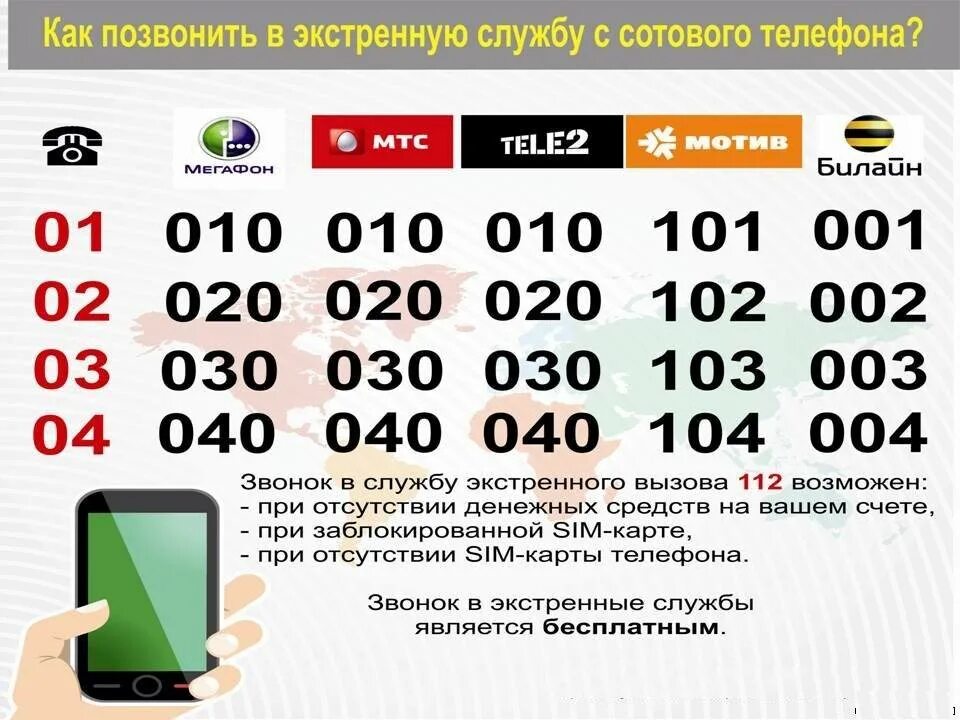 Как позвонить в экстренную службу с сотового телефона?

| | МегаФон | МТС | TELE2 | МОТИВ | Билайн |
|---|---|---|---|---|---|
| 01 | 010 | 010 | 010 | 101 | 001 |
| 02 | 020 | 020 | 020 | 102 | 002 |
| 03 | 030 | 030 | 030 | 103 | 003 |
| 04 | 040 | 040 | 040 | 104 | 004 |

Звонок в службу экстренного вызова 112 возможен:
- при отсутствии денежных средств на вашем счете,
- при заблокированной SIM-карте,
- при отсутствии SIM-карты телефона.

Звонок в экстренные службы является бесплатным.